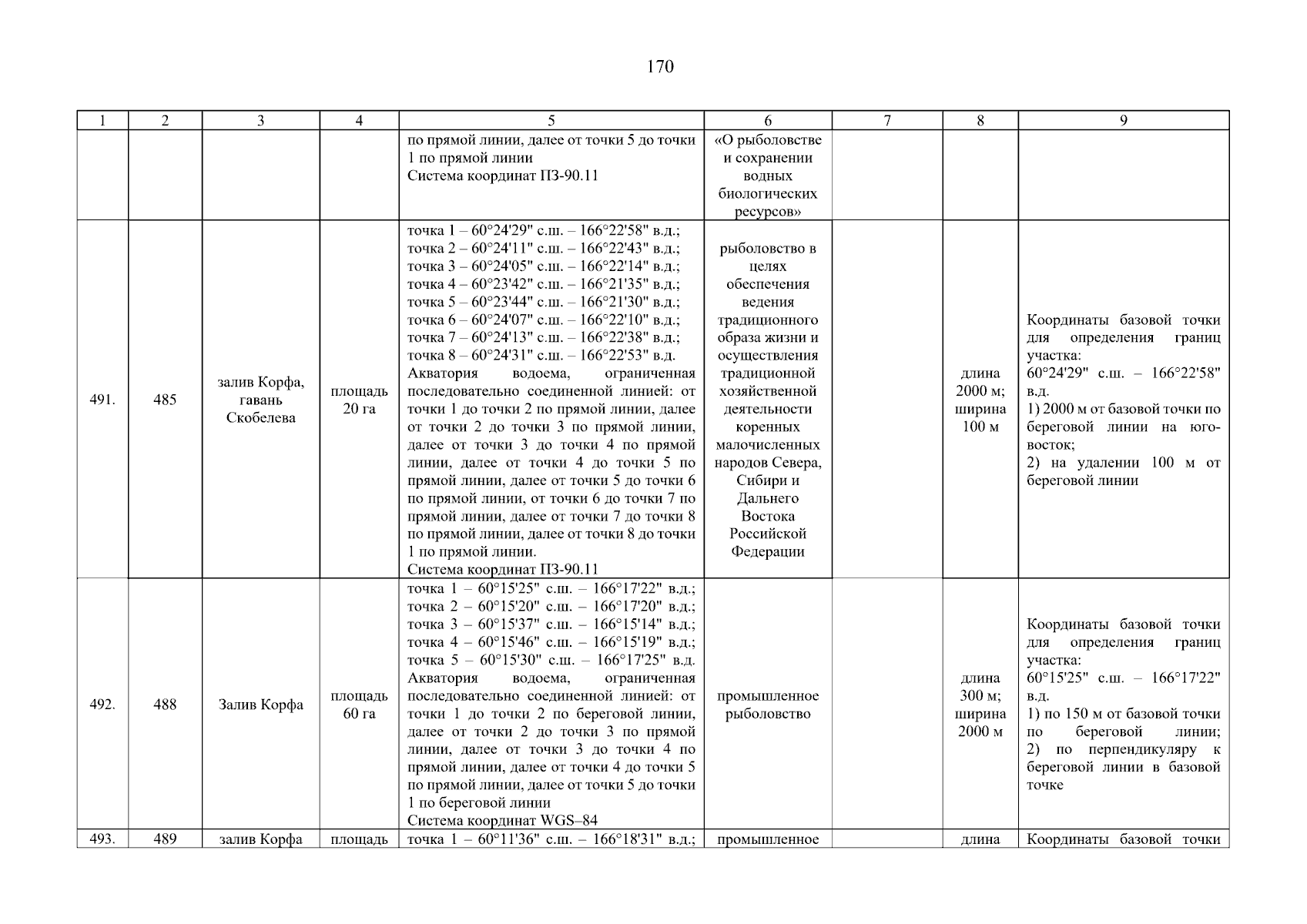 170

| 1 | 2 | 3 | 4 | 5 | 6 | 7 | 8 | 9 |
|---|---|---|---|---|---|---|---|---|
| | | | | по прямой линии, далее от точки 5 до точки 1 по прямой линии Система координат ПЗ-90.11 | «О рыболовстве и сохранении водных биологических ресурсов» | | | |
| 491. | 485 | залив Корфа, гавань Скобелева | площадь 20 га | точка 1 – 60°24'29" с.ш. – 166°22'58" в.д.; точка 2 – 60°24'11" с.ш. – 166°22'43" в.д.; точка 3 – 60°24'05" с.ш. – 166°22'14" в.д.; точка 4 – 60°23'42" с.ш. – 166°21'35" в.д.; точка 5 – 60°23'44" с.ш. – 166°21'30" в.д.; точка 6 – 60°24'07" с.ш. – 166°22'10" в.д.; точка 7 – 60°24'13" с.ш. – 166°22'38" в.д.; точка 8 – 60°24'31" с.ш. – 166°22'53" в.д. Акватория водоема, ограниченная последовательно соединенной линией: от точки 1 до точки 2 по прямой линии, далее от точки 2 до точки 3 по прямой линии, далее от точки 3 до точки 4 по прямой линии, далее от точки 4 до точки 5 по прямой линии, далее от точки 5 до точки 6 по прямой линии, от точки 6 до точки 7 по прямой линии, далее от точки 7 до точки 8 по прямой линии, далее от точки 8 до точки 1 по прямой линии. Система координат ПЗ-90.11 | рыболовство в целях обеспечения ведения традиционного образа жизни и осуществления традиционной хозяйственной деятельности коренных малочисленных народов Севера, Сибири и Дальнего Востока Российской Федерации | | длина 2000 м; ширина 100 м | Координаты базовой точки для определения границ участка: 60°24'29" с.ш. – 166°22'58" в.д. 1) 2000 м от базовой точки по береговой линии на юго-восток; 2) на удалении 100 м от береговой линии |
| 492. | 488 | Залив Корфа | площадь 60 га | точка 1 – 60°15'25" с.ш. – 166°17'22" в.д.; точка 2 – 60°15'20" с.ш. – 166°17'20" в.д.; точка 3 – 60°15'37" с.ш. – 166°15'14" в.д.; точка 4 – 60°15'46" с.ш. – 166°15'19" в.д.; точка 5 – 60°15'30" с.ш. – 166°17'25" в.д. Акватория водоема, ограниченная последовательно соединенной линией: от точки 1 до точки 2 по береговой линии, далее от точки 2 до точки 3 по прямой линии, далее от точки 3 до точки 4 по прямой линии, далее от точки 4 до точки 5 по прямой линии, далее от точки 5 до точки 1 по береговой линии Система координат WGS–84 | промышленное рыболовство | | длина 300 м; ширина 2000 м | Координаты базовой точки для определения границ участка: 60°15'25" с.ш. – 166°17'22" в.д. 1) по 150 м от базовой точки по береговой линии; 2) по перпендикуляру к береговой линии в базовой точке |
| 493. | 489 | залив Корфа | площадь | точка 1 – 60°11'36" с.ш. – 166°18'31" в.д.; | промышленное | | длина | Координаты базовой точки |